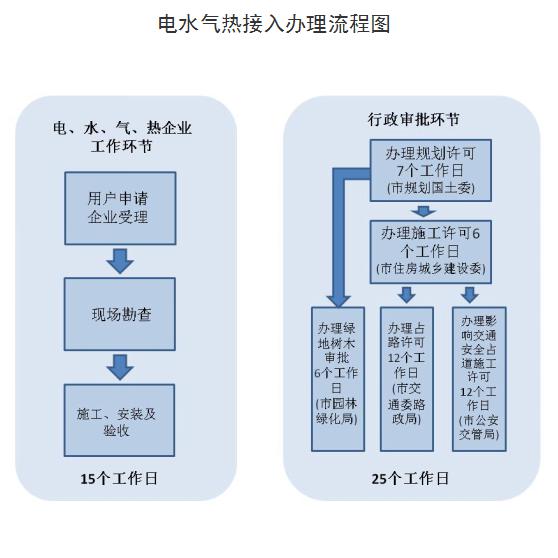 电水气热接入办理流程图

电、水、气、热企业工作环节

用户申请
企业受理

现场勘查

施工、安装及验收

15个工作日

行政审批环节

办理规划许可
7个工作日
(市规划国土委)

办理施工许可6个工作日
(市住房城乡建设委)

办理绿地树木审批
6个工作日
(市园林绿化局)

办理占路许可
12个工作日
(市交通委路政局)

办理影响交通安全占道施工许可
12个工作日
(市公安交管局)

25个工作日